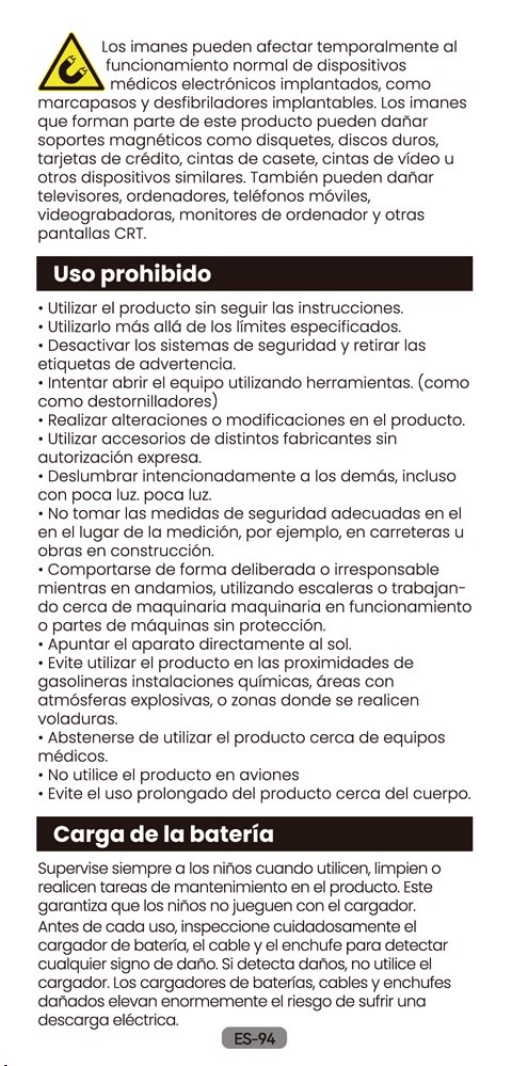 Los imanes pueden afectar temporalmente al funcionamiento normal de dispositivos médicos electrónicos implantados, como marcapasos y desfibriladores implantables. Los imanes que forman parte de este producto pueden dañar soportes magnéticos como disquetes, discos duros, tarjetas de crédito, cintas de casete, cintas de vídeo u otros dispositivos similares. También pueden dañar televisores, ordenadores, teléfonos móviles, videograbadoras, monitores de ordenador y otras pantallas CRT.

Uso prohibido

• Utilizar el producto sin seguir las instrucciones.
• Utilizarlo más allá de los límites especificados.
• Desactivar los sistemas de seguridad y retirar las etiquetas de advertencia.
• Intentar abrir el equipo utilizando herramientas. (como como destornilladores)
• Realizar alteraciones o modificaciones en el producto.
• Utilizar accesorios de distintos fabricantes sin autorización expresa.
• Deslumbrar intencionadamente a los demás, incluso con poca luz. poca luz.
• No tomar las medidas de seguridad adecuadas en el en el lugar de la medición, por ejemplo, en carreteras u obras en construcción.
• Comportarse de forma deliberada o irresponsable mientras en andamios, utilizando escaleras o trabajando cerca de maquinaria maquinaria en funcionamiento o partes de máquinas sin protección.
• Apuntar el aparato directamente al sol.
• Evite utilizar el producto en las proximidades de gasolineras instalaciones químicas, áreas con atmósferas explosivas, o zonas donde se realicen voladuras.
• Abstenerse de utilizar el producto cerca de equipos médicos.
• No utilice el producto en aviones
• Evite el uso prolongado del producto cerca del cuerpo.

Carga de la batería

Supervise siempre a los niños cuando utilicen, limpien o realicen tareas de mantenimiento en el producto. Este garantiza que los niños no jueguen con el cargador.
Antes de cada uso, inspeccione cuidadosamente el cargador de batería, el cable y el enchufe para detectar cualquier signo de daño. Si detecta daños, no utilice el cargador. Los cargadores de baterías, cables y enchufes dañados elevan enormemente el riesgo de sufrir una descarga eléctrica.

ES-94